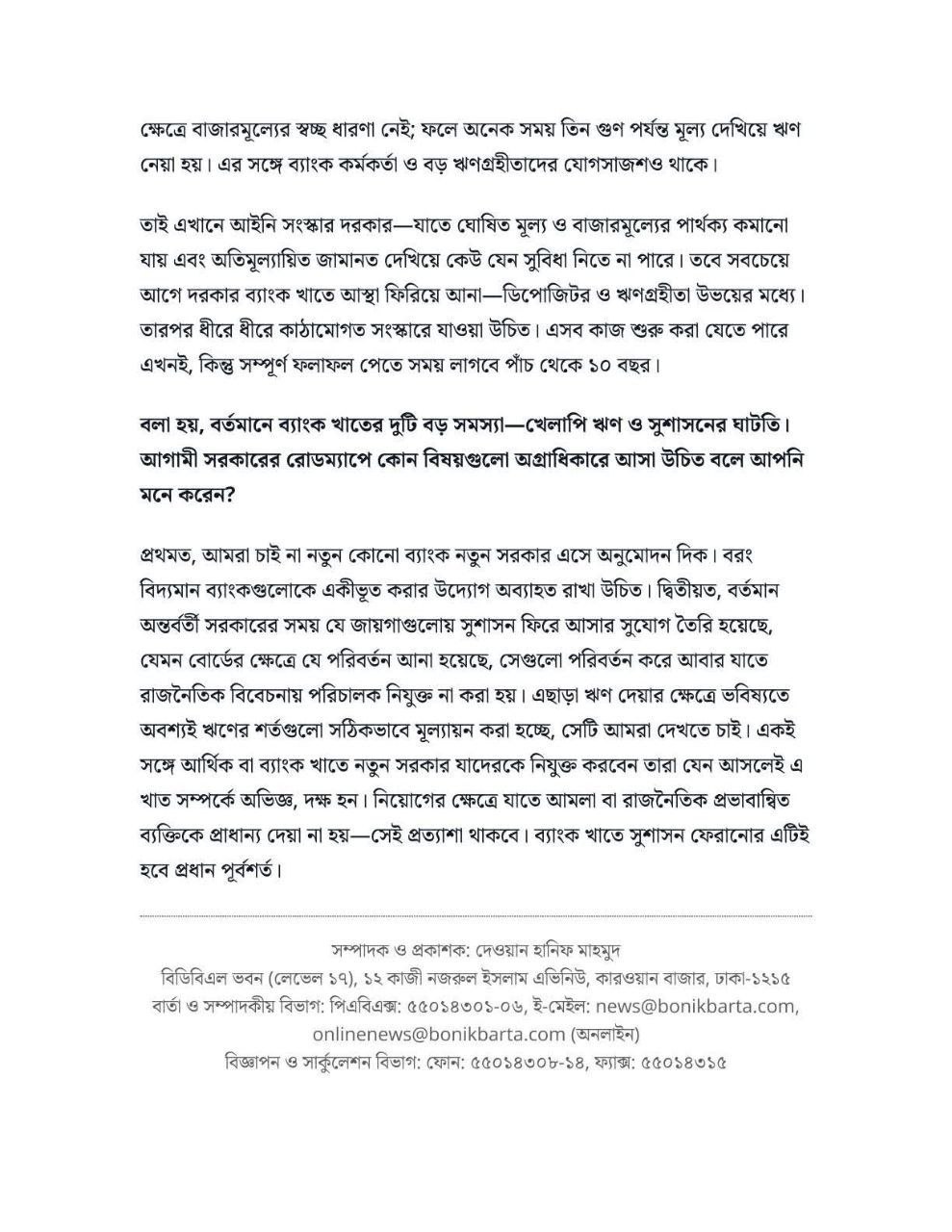 ক্ষেত্রে বাজারমূল্যের স্বচ্ছ ধারণা নেই; ফলে অনেক সময় তিন গুণ পর্যন্ত মূল্য দেখিয়ে ঋণ নেয়া হয়। এর সঙ্গে ব্যাংক কর্মকর্তা ও বড় ঋণগ্রহীতাদের যোগসাজশও থাকে।

তাই এখানে আইনি সংস্কার দরকার—যাতে ঘোষিত মূল্য ও বাজারমূল্যের পার্থক্য কমানো যায় এবং অতিমূল্যায়িত জামানত দেখিয়ে কেউ যেন সুবিধা নিতে না পারে। তবে সবচেয়ে আগে দরকার ব্যাংক খাতে আস্থা ফিরিয়ে আনা—ডিপোজিটর ও ঋণগ্রহীতা উভয়ের মধ্যে। তারপর ধীরে ধীরে কাঠামোগত সংস্কারে যাওয়া উচিত। এসব কাজ শুরু করা যেতে পারে এখনই, কিন্তু সম্পূর্ণ ফলাফল পেতে সময় লাগবে পাঁচ থেকে ১০ বছর।

বলা হয়, বর্তমানে ব্যাংক খাতের দুটি বড় সমস্যা—খেলাপি ঋণ ও সুশাসনের ঘাটতি। আগামী সরকারের রোডম্যাপে কোন বিষয়গুলো অগ্রাধিকারে আসা উচিত বলে আপনি মনে করেন?

প্রথমত, আমরা চাই না নতুন কোনো ব্যাংক নতুন সরকার এসে অনুমোদন দিক। বরং বিদ্যমান ব্যাংকগুলোকে একীভূত করার উদ্যোগ অব্যাহত রাখা উচিত। দ্বিতীয়ত, বর্তমান অন্তর্বর্তী সরকারের সময় যে জায়গাগুলোয় সুশাসন ফিরে আসার সুযোগ তৈরি হয়েছে, যেমন বোর্ডের ক্ষেত্রে যে পরিবর্তন আনা হয়েছে, সেগুলো পরিবর্তন করে আবার যাতে রাজনৈতিক বিবেচনায় পরিচালক নিযুক্ত না করা হয়। এছাড়া ঋণ দেয়ার ক্ষেত্রে ভবিষ্যতে অবশ্যই ঋণের শর্তগুলো সঠিকভাবে মূল্যায়ন করা হচ্ছে, সেটি আমরা দেখতে চাই। একই সঙ্গে আর্থিক বা ব্যাংক খাতে নতুন সরকার যাদেরকে নিযুক্ত করবেন তারা যেন আসলেই এ খাত সম্পর্কে অভিজ্ঞ, দক্ষ হন। নিয়োগের ক্ষেত্রে যাতে আমলা বা রাজনৈতিক প্রভাবান্বিত ব্যক্তিকে প্রাধান্য দেয়া না হয়—সেই প্রত্যাশা থাকবে। ব্যাংক খাতে সুশাসন ফেরানোর এটিই হবে প্রধান পূর্বশর্ত।

সম্পাদক ও প্রকাশক: দেওয়ান হানিফ মাহমুদ
বিডিবিএল ভবন (লেভেল ১৭), ১২ কাজী নজরুল ইসলাম এভিনিউ, কারওয়ান বাজার, ঢাকা-১২১৫
বার্তা ও সম্পাদকীয় বিভাগ: পিএবিএক্স: ৫৫০১৪৩০১-০৬, ই-মেইল: news@bonikbarta.com, onlinenews@bonikbarta.com (অনলাইন)
বিজ্ঞাপন ও সার্কুলেশন বিভাগ: ফোন: ৫৫০১৪৩০৮-১৪, ফ্যাক্স: ৫৫০১৪৩১৫